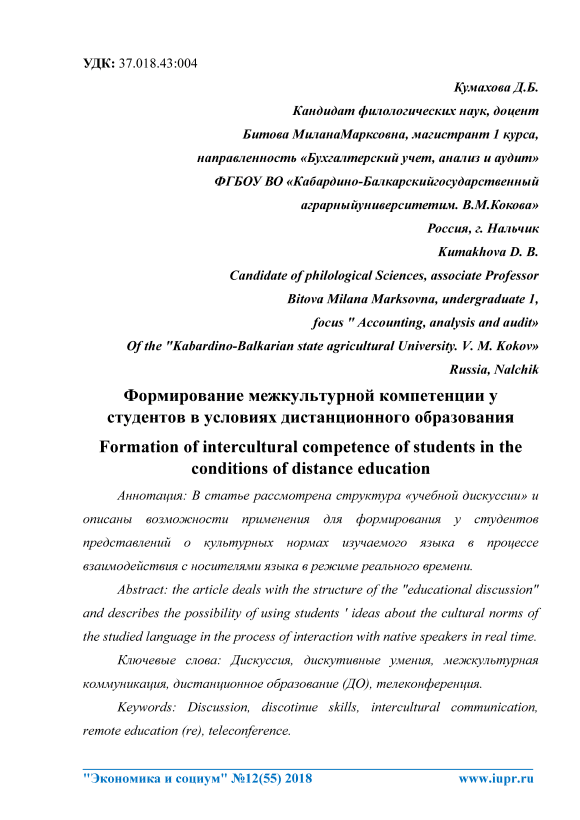 УДК: 37.018.43:004

Кумахова Д.Б.

Кандидат филологических наук, доцент

Битова МиланаМарксовна, магистрант 1 курса,

направленность «Бухгалтерский учет, анализ и аудит»

ФГБОУ ВО «Кабардино-Балкарскийгосударственный

аграрныйуниверситетим. В.М.Кокова»

Россия, г. Нальчик

Kumakhova D. B.

Candidate of philological Sciences, associate Professor

Bitova Milana Marksovna, undergraduate 1,

focus " Accounting, analysis and audit»

Of the "Kabardino-Balkarian state agricultural University. V. M. Kokov»

Russia, Nalchik

Формирование межкультурной компетенции у студентов в условиях дистанционного образования

Formation of intercultural competence of students in the conditions of distance education

Аннотация: В статье рассмотрена структура «учебной дискуссии» и описаны возможности применения для формирования у студентов представлений о культурных нормах изучаемого языка в процессе взаимодействия с носителями языка в режиме реального времени.

Abstract: the article deals with the structure of the "educational discussion" and describes the possibility of using students ' ideas about the cultural norms of the studied language in the process of interaction with native speakers in real time.

Ключевые слова: Дискуссия, дискутивные умения, межкультурная коммуникация, дистанционное образование (ДО), телеконференция.

Keywords: Discussion, discotinue skills, intercultural communication, remote education (re), teleconference.

"Экономика и социум" №12(55) 2018 www.iupr.ru